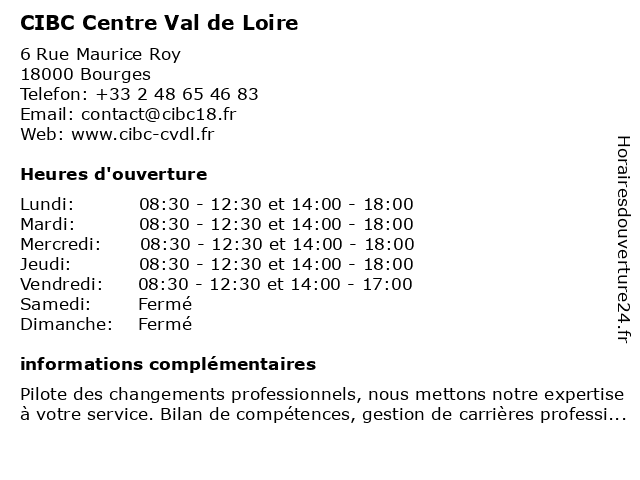 CIBC Centre Val de Loire

6 Rue Maurice Roy
18000 Bourges
Telefon: +33 2 48 65 46 83
Email: contact@cibc18.fr
Web: www.cibc-cvdl.fr

Heures d'ouverture

| | |
|---|---|
| Lundi: | 08:30 - 12:30 et 14:00 - 18:00 |
| Mardi: | 08:30 - 12:30 et 14:00 - 18:00 |
| Mercredi: | 08:30 - 12:30 et 14:00 - 18:00 |
| Jeudi: | 08:30 - 12:30 et 14:00 - 18:00 |
| Vendredi: | 08:30 - 12:30 et 14:00 - 17:00 |
| Samedi: | Fermé |
| Dimanche: | Fermé |

informations complémentaires

Pilote des changements professionnels, nous mettons notre expertise à votre service. Bilan de compétences, gestion de carrières professi...

Horairesdouverture24.fr